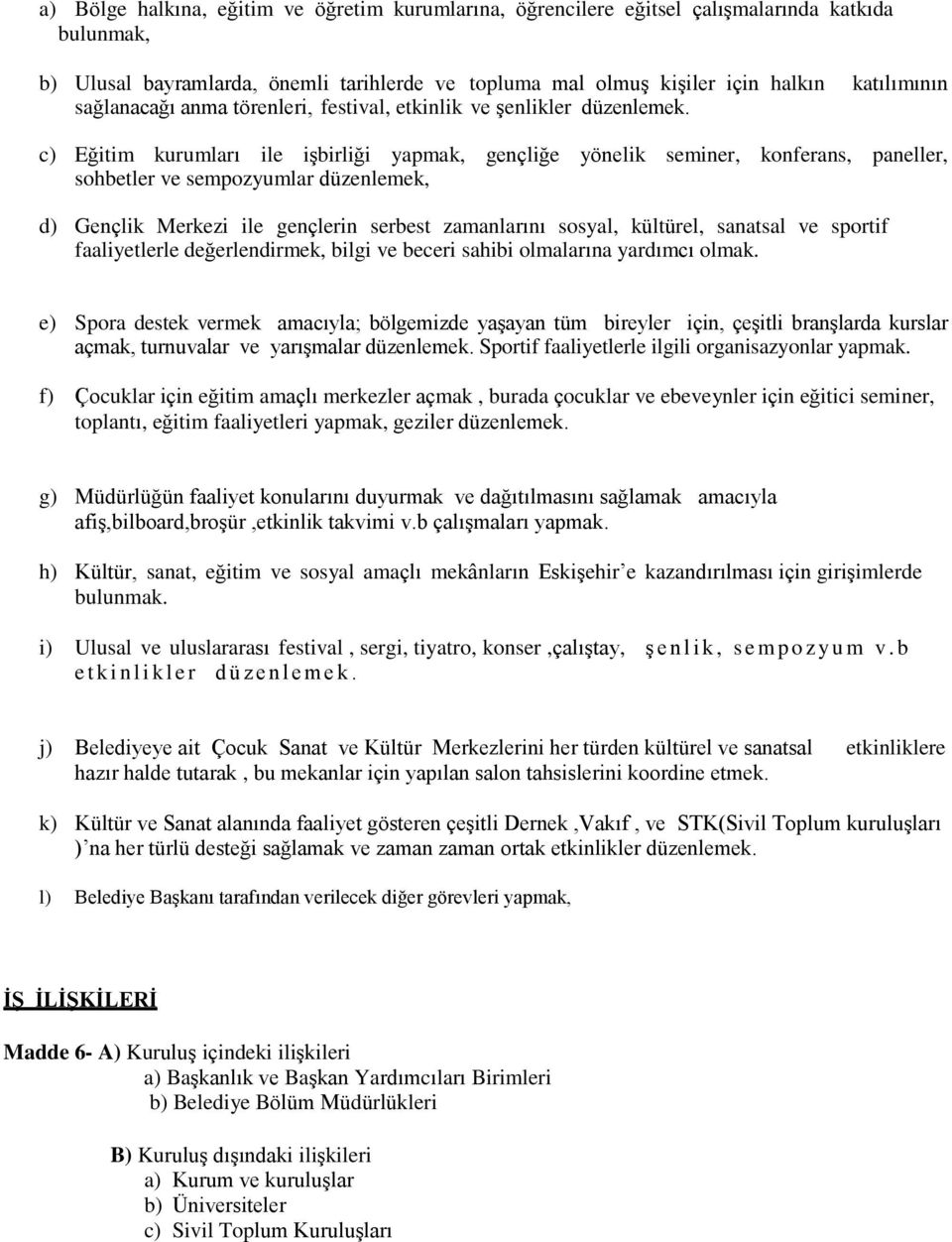 a) Bölge halkına, eğitim ve öğretim kurumlarına, öğrencilere eğitsel çalışmalarında katkıda bulunmak,

b) Ulusal bayramlarda, önemli tarihlerde ve topluma mal olmuş kişiler için halkın katılımının sağlanacağı anma törenleri, festival, etkinlik ve şenlikler düzenlemek.

c) Eğitim kurumları ile işbirliği yapmak, gençliğe yönelik seminer, konferans, paneller, sohbetler ve sempozyumlar düzenlemek,

d) Gençlik Merkezi ile gençlerin serbest zamanlarını sosyal, kültürel, sanatsal ve sportif faaliyetlerle değerlendirmek, bilgi ve beceri sahibi olmalarına yardımcı olmak.

e) Spora destek vermek amacıyla; bölgemizde yaşayan tüm bireyler için, çeşitli branşlarda kurslar açmak, turnuvalar ve yarışmalar düzenlemek. Sportif faaliyetlerle ilgili organisazyonlar yapmak.

f) Çocuklar için eğitim amaçlı merkezler açmak , burada çocuklar ve ebeveynler için eğitici seminer, toplantı, eğitim faaliyetleri yapmak, geziler düzenlemek.

g) Müdürlüğün faaliyet konularını duyurmak ve dağıtılmasını sağlamak amacıyla afiş,bilboard,broşür ,etkinlik takvimi v.b çalışmaları yapmak.

h) Kültür, sanat, eğitim ve sosyal amaçlı mekânların Eskişehir'e kazandırılması için girişimlerde bulunmak.

i) Ulusal ve uluslararası festival , sergi, tiyatro, konser ,çalıştay, şenlik, sempozyum v.b etkinlikler düzenlemek.

j) Belediyeye ait Çocuk Sanat ve Kültür Merkezlerini her türden kültürel ve sanatsal etkinliklere hazır halde tutarak , bu mekanlar için yapılan salon tahsislerini koordine etmek.

k) Kültür ve Sanat alanında faaliyet gösteren çeşitli Dernek ,Vakıf , ve STK(Sivil Toplum kuruluşları )'na her türlü desteği sağlamak ve zaman zaman ortak etkinlikler düzenlemek.

l) Belediye Başkanı tarafından verilecek diğer görevleri yapmak,

İŞ İLİŞKİLERİ

Madde 6- A) Kuruluş içindeki ilişkileri
a) Başkanlık ve Başkan Yardımcıları Birimleri
b) Belediye Bölüm Müdürlükleri

B) Kuruluş dışındaki ilişkileri
a) Kurum ve kuruluşlar
b) Üniversiteler
c) Sivil Toplum Kuruluşları